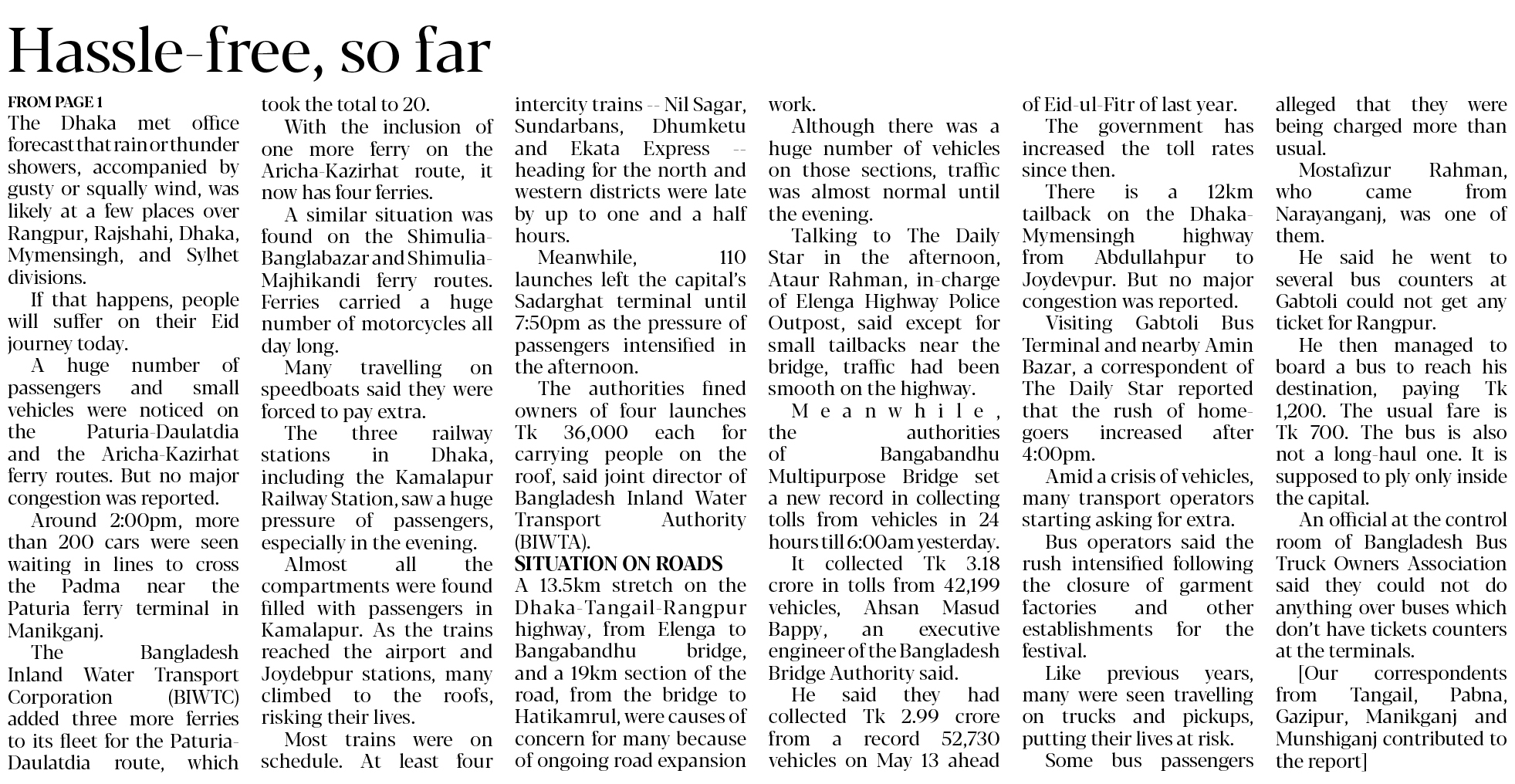 Hassle-free, so far

FROM PAGE 1
The Dhaka met office forecast that rain or thunder showers, accompanied by gusty or squally wind, was likely at a few places over Rangpur, Rajshahi, Dhaka, Mymensingh, and Sylhet divisions.

If that happens, people will suffer on their Eid journey today.

A huge number of passengers and small vehicles were noticed on the Paturia-Daulatdia and the Aricha-Kazirhat ferry routes. But no major congestion was reported.

Around 2:00pm, more than 200 cars were seen waiting in lines to cross the Padma near the Paturia ferry terminal in Manikganj.

The Bangladesh Inland Water Transport Corporation (BIWTC) added three more ferries to its fleet for the Paturia-Daulatdia route, which took the total to 20.

With the inclusion of one more ferry on the Aricha-Kazirhat route, it now has four ferries.

A similar situation was found on the Shimulia-Banglabazar and Shimulia-Majhikandi ferry routes. Ferries carried a huge number of motorcycles all day long.

Many travelling on speedboats said they were forced to pay extra.

The three railway stations in Dhaka, including the Kamalapur Railway Station, saw a huge pressure of passengers, especially in the evening.

Almost all the compartments were found filled with passengers in Kamalapur. As the trains reached the airport and Joydebpur stations, many climbed to the roofs, risking their lives.

Most trains were on schedule. At least four intercity trains -- Nil Sagar, Sundarbans, Dhumketu and Ekata Express -- heading for the north and western districts were late by up to one and a half hours.

Meanwhile, 110 launches left the capital's Sadarghat terminal until 7:50pm as the pressure of passengers intensified in the afternoon.

The authorities fined owners of four launches Tk 36,000 each for carrying people on the roof, said joint director of Bangladesh Inland Water Transport Authority (BIWTA).

SITUATION ON ROADS
A 13.5km stretch on the Dhaka-Tangail-Rangpur highway, from Elenga to Bangabandhu bridge, and a 19km section of the road, from the bridge to Hatikamrul, were causes of concern for many because of ongoing road expansion work.

Although there was a huge number of vehicles on those sections, traffic was almost normal until the evening.

Talking to The Daily Star in the afternoon, Ataur Rahman, in-charge of Elenga Highway Police Outpost, said except for small tailbacks near the bridge, traffic had been smooth on the highway.

Meanwhile, the authorities of Bangabandhu Multipurpose Bridge set a new record in collecting tolls from vehicles in 24 hours till 6:00am yesterday.

It collected Tk 3.18 crore in tolls from 42,199 vehicles, Ahsan Masud Bappy, an executive engineer of the Bangladesh Bridge Authority said.

He said they had collected Tk 2.99 crore from a record 52,730 vehicles on May 13 ahead of Eid-ul-Fitr of last year.

The government has increased the toll rates since then.

There is a 12km tailback on the Dhaka-Mymensingh highway from Abdullahpur to Joydevpur. But no major congestion was reported.

Visiting Gabtoli Bus Terminal and nearby Amin Bazar, a correspondent of The Daily Star reported that the rush of home-goers increased after 4:00pm.

Amid a crisis of vehicles, many transport operators starting asking for extra.

Bus operators said the rush intensified following the closure of garment factories and other establishments for the festival.

Like previous years, many were seen travelling on trucks and pickups, putting their lives at risk.

Some bus passengers alleged that they were being charged more than usual.

Mostafizur Rahman, who came from Narayanganj, was one of them.

He said he went to several bus counters at Gabtoli could not get any ticket for Rangpur.

He then managed to board a bus to reach his destination, paying Tk 1,200. The usual fare is Tk 700. The bus is also not a long-haul one. It is supposed to ply only inside the capital.

An official at the control room of Bangladesh Bus Truck Owners Association said they could not do anything over buses which don't have tickets counters at the terminals.

[Our correspondents from Tangail, Pabna, Gazipur, Manikganj and Munshiganj contributed to the report]